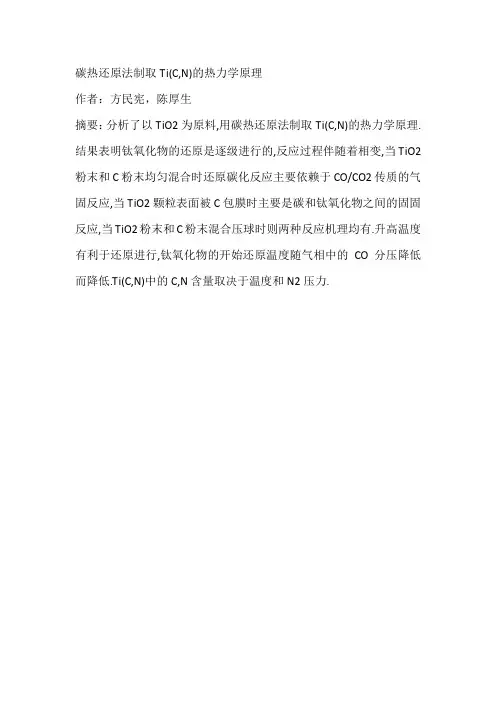 碳热还原法制取Ti(C,N)的热力学原理

作者：方民宪，陈厚生

摘要：分析了以TiO2为原料,用碳热还原法制取Ti(C,N)的热力学原理.结果表明钛氧化物的还原是逐级进行的,反应过程伴随着相变,当TiO2粉末和C粉末均匀混合时还原碳化反应主要依赖于CO/CO2传质的气固反应,当TiO2颗粒表面被C包膜时主要是碳和钛氧化物之间的固固反应,当TiO2粉末和C粉末混合压球时则两种反应机理均有.升高温度有利于还原进行,钛氧化物的开始还原温度随气相中的CO分压降低而降低.Ti(C,N)中的C,N含量取决于温度和N2压力.